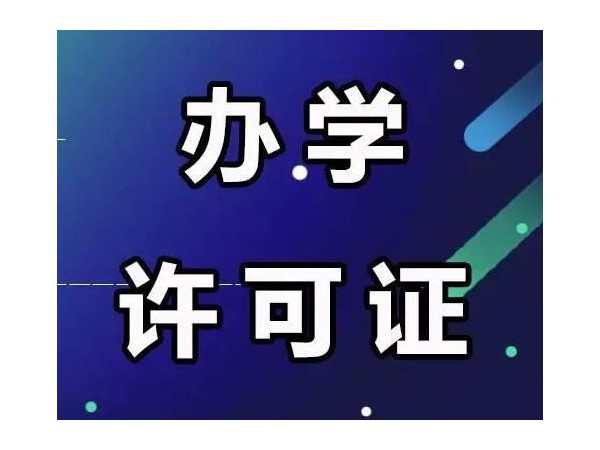 办学
许可证